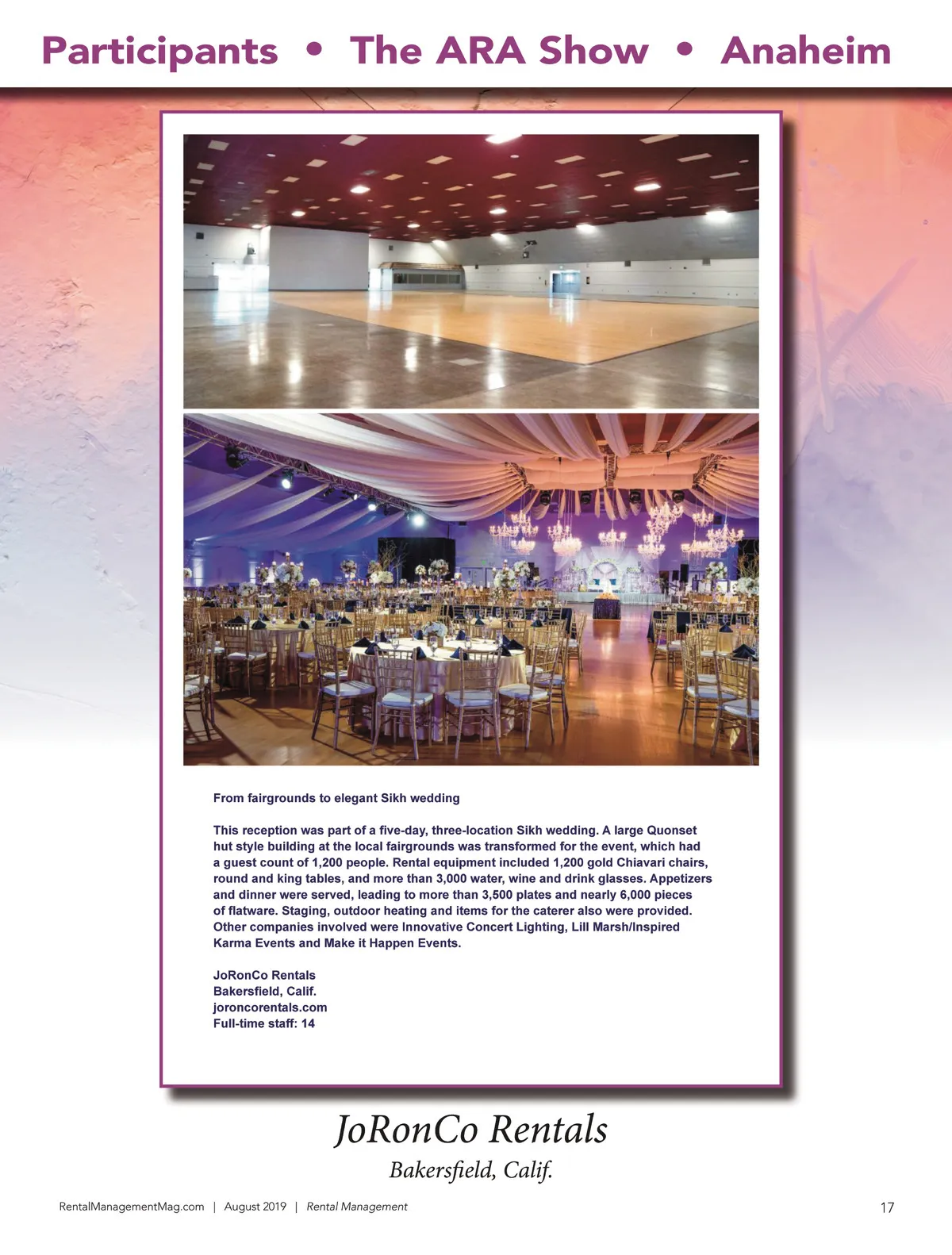 Participants • The ARA Show • Anaheim

From fairgrounds to elegant Sikh wedding

This reception was part of a five-day, three-location Sikh wedding. A large Quonset hut style building at the local fairgrounds was transformed for the event, which had a guest count of 1,200 people. Rental equipment included 1,200 gold Chiavari chairs, round and king tables, and more than 3,000 water, wine and drink glasses. Appetizers and dinner were served, leading to more than 3,500 plates and nearly 6,000 pieces of flatware. Staging, outdoor heating and items for the caterer also were provided. Other companies involved were Innovative Concert Lighting, Lill Marsh/Inspired Karma Events and Make it Happen Events.

JoRonCo Rentals
Bakersfield, Calif.
joroncorentals.com
Full-time staff: 14

JoRonCo Rentals
Bakersfield, Calif.

RentalManagementMag.com | August 2019 | Rental Management

17